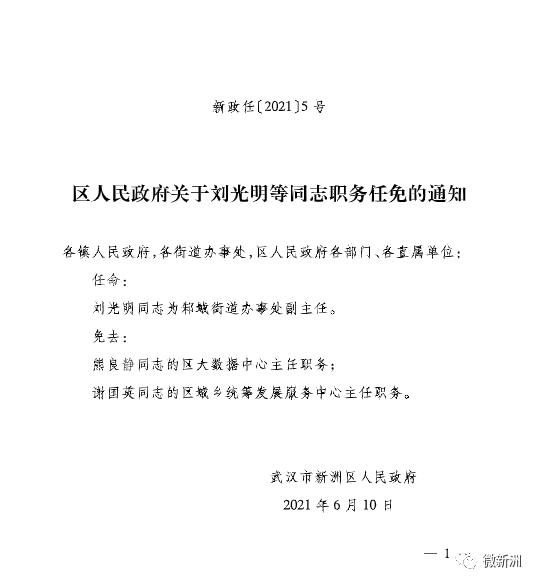 新政任〔2021〕5号

区人民政府关于刘光明等同志职务任免的通知

各镇人民政府，各街道办事处，区人民政府各部门、各直属单位：

任命：

刘光明同志为邾城街道办事处副主任。

免去：

熊良静同志的区大数据中心主任职务；

谢国英同志的区城乡统筹发展服务中心主任职务。

武汉市新洲区人民政府

2021年6月10日

— 1

微新洲